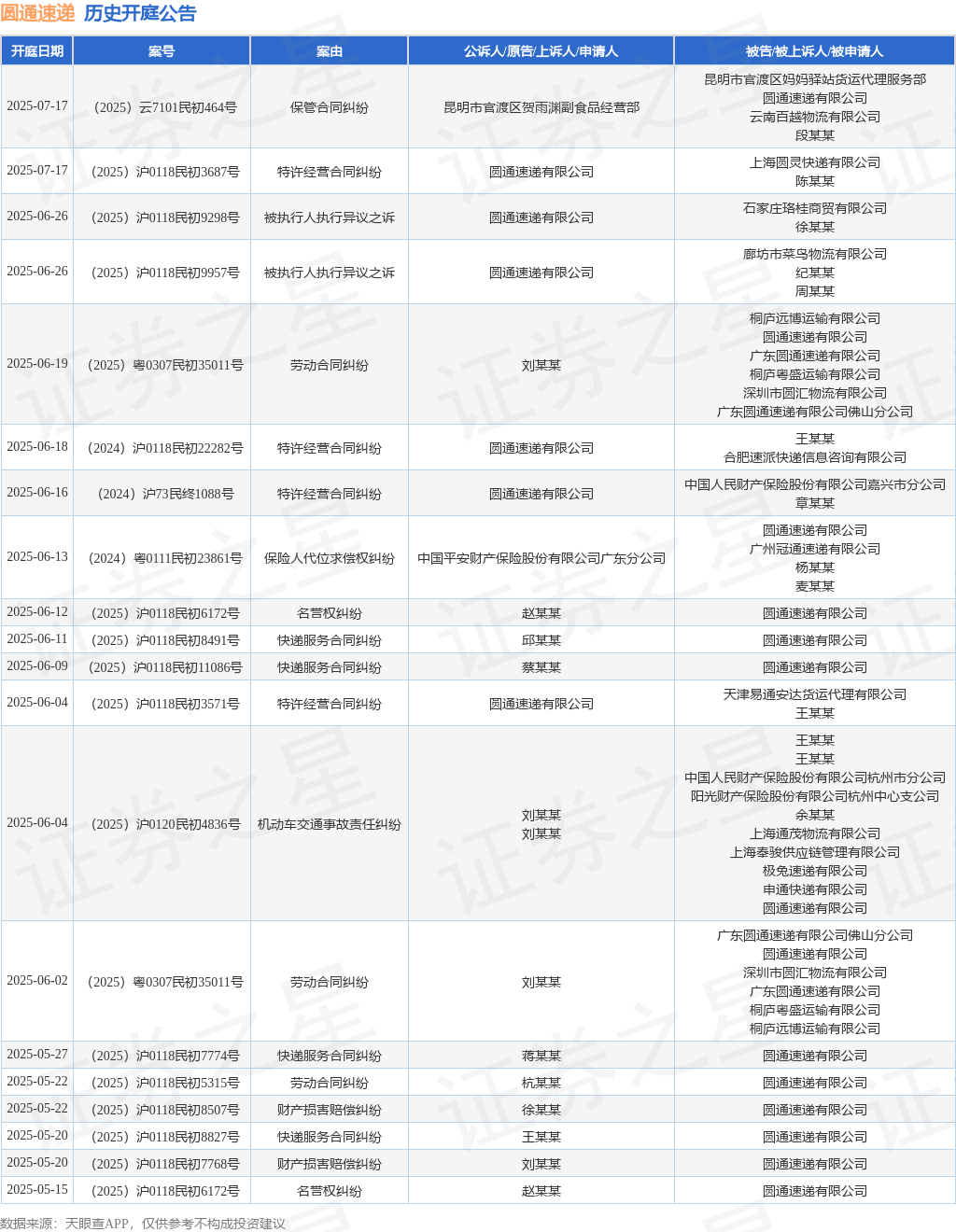 圆通速递 历史开庭公告

| 开庭日期 | 案号 | 案由 | 公诉人/原告/上诉人/申请人 | 被告/被上诉人/被申请人 |
|---|---|---|---|---|
| 2025-07-17 | （2025）云7101民初464号 | 保管合同纠纷 | 昆明市官渡区贺雨渊副食品经营部 | 昆明市官渡区妈妈驿站货运代理服务部 圆通速递有限公司 云南百越物流有限公司 段某某 |
| 2025-07-17 | （2025）沪0118民初3687号 | 特许经营合同纠纷 | 圆通速递有限公司 | 上海圆灵快递有限公司 陈某某 |
| 2025-06-26 | （2025）沪0118民初9298号 | 被执行人执行异议之诉 | 圆通速递有限公司 | 石家庄珞桂商贸有限公司 徐某某 |
| 2025-06-26 | （2025）沪0118民初9957号 | 被执行人执行异议之诉 | 圆通速递有限公司 | 廊坊市菜鸟物流有限公司 纪某某 周某某 |
| 2025-06-19 | （2025）粤0307民初35011号 | 劳动合同纠纷 | 刘某某 | 桐庐远博运输有限公司 圆通速递有限公司 广东圆通速递有限公司 桐庐粤盛运输有限公司 深圳市圆汇物流有限公司 广东圆通速递有限公司佛山分公司 |
| 2025-06-18 | （2024）沪0118民初22282号 | 特许经营合同纠纷 | 圆通速递有限公司 | 王某某 合肥速派快递信息咨询有限公司 |
| 2025-06-16 | （2024）沪73民终1088号 | 特许经营合同纠纷 | 圆通速递有限公司 | 中国人民财产保险股份有限公司嘉兴市分公司 章某某 |
| 2025-06-13 | （2024）粤0111民初23861号 | 保险人代位求偿权纠纷 | 中国平安财产保险股份有限公司广东分公司 | 圆通速递有限公司 广州冠通速递有限公司 杨某某 麦某某 |
| 2025-06-12 | （2025）沪0118民初6172号 | 名誉权纠纷 | 赵某某 | 圆通速递有限公司 |
| 2025-06-11 | （2025）沪0118民初8491号 | 快递服务合同纠纷 | 邱某某 | 圆通速递有限公司 |
| 2025-06-09 | （2025）沪0118民初11086号 | 快递服务合同纠纷 | 蔡某某 | 圆通速递有限公司 |
| 2025-06-04 | （2025）沪0118民初3571号 | 特许经营合同纠纷 | 圆通速递有限公司 | 天津易通安达货运代理有限公司 王某某 |
| 2025-06-04 | （2025）沪0120民初4836号 | 机动车交通事故责任纠纷 | 刘某某 刘某某 | 王某某 王某某 中国人民财产保险股份有限公司杭州市分公司 阳光财产保险股份有限公司杭州中心支公司 余某某 上海通茂物流有限公司 上海泰骏供应链管理有限公司 极兔速递有限公司 申通快递有限公司 圆通速递有限公司 |
| 2025-06-02 | （2025）粤0307民初35011号 | 劳动合同纠纷 | 刘某某 | 广东圆通速递有限公司佛山分公司 圆通速递有限公司 深圳市圆汇物流有限公司 广东圆通速递有限公司 桐庐粤盛运输有限公司 桐庐远博运输有限公司 |
| 2025-05-27 | （2025）沪0118民初7774号 | 快递服务合同纠纷 | 蒋某某 | 圆通速递有限公司 |
| 2025-05-22 | （2025）沪0118民初5315号 | 劳动合同纠纷 | 杭某某 | 圆通速递有限公司 |
| 2025-05-22 | （2025）沪0118民初8507号 | 财产损害赔偿纠纷 | 徐某某 | 圆通速递有限公司 |
| 2025-05-20 | （2025）沪0118民初8827号 | 快递服务合同纠纷 | 王某某 | 圆通速递有限公司 |
| 2025-05-20 | （2025）沪0118民初7768号 | 财产损害赔偿纠纷 | 刘某某 | 圆通速递有限公司 |
| 2025-05-15 | （2025）沪0118民初6172号 | 名誉权纠纷 | 赵某某 | 圆通速递有限公司 |

数据来源：天眼查APP，仅供参考不构成投资建议